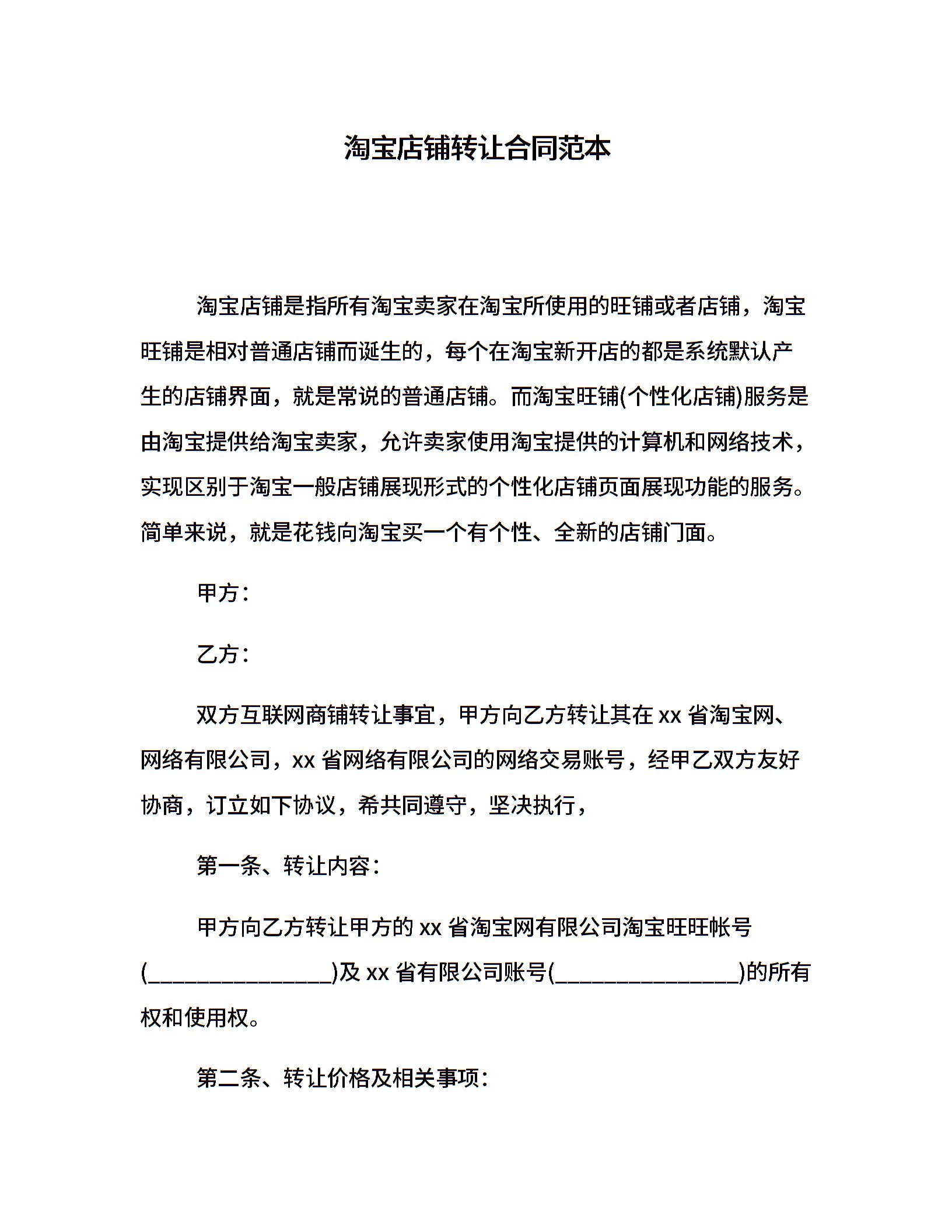 淘宝店铺转让合同范本

淘宝店铺是指所有淘宝卖家在淘宝所使用的旺铺或者店铺，淘宝旺铺是相对普通店铺而诞生的，每个在淘宝新开店的都是系统默认产生的店铺界面，就是常说的普通店铺。而淘宝旺铺(个性化店铺)服务是由淘宝提供给淘宝卖家，允许卖家使用淘宝提供的计算机和网络技术，实现区别于淘宝一般店铺展现形式的个性化店铺页面展现功能的服务。简单来说，就是花钱向淘宝买一个有个性、全新的店铺门面。

甲方：

乙方：

双方互联网商铺转让事宜，甲方向乙方转让其在 xx 省淘宝网、网络有限公司，xx 省网络有限公司的网络交易账号，经甲乙双方友好协商，订立如下协议，希共同遵守，坚决执行，

第一条、转让内容：

甲方向乙方转让甲方的 xx 省淘宝网有限公司淘宝旺旺帐号(________________)及 xx 省有限公司账号(________________)的所有权和使用权。

第二条、转让价格及相关事项：